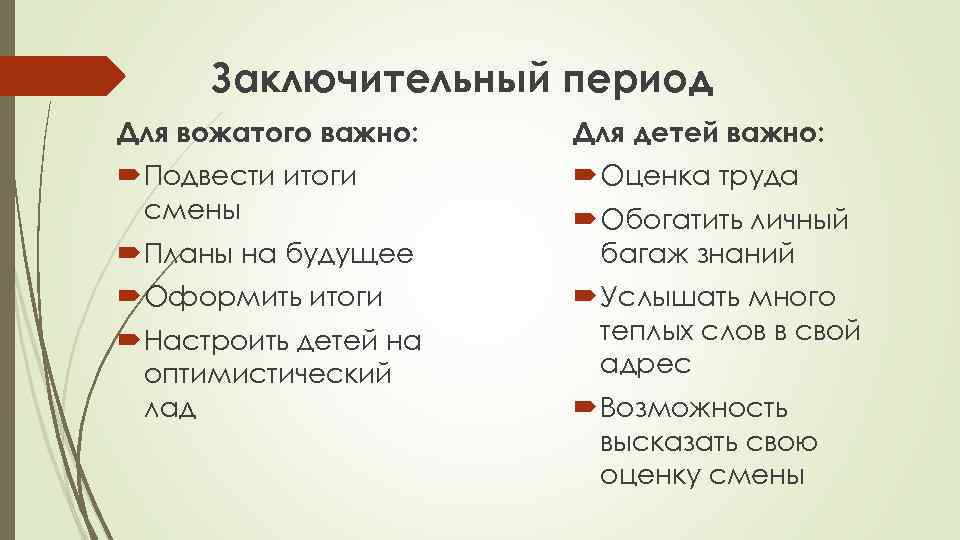 Заключительный период

Для вожатого важно:

Подвести итоги смены

Планы на будущее

Оформить итоги

Настроить детей на оптимистический лад

Для детей важно:

Оценка труда

Обогатить личный багаж знаний

Услышать много теплых слов в свой адрес

Возможность высказать свою оценку смены